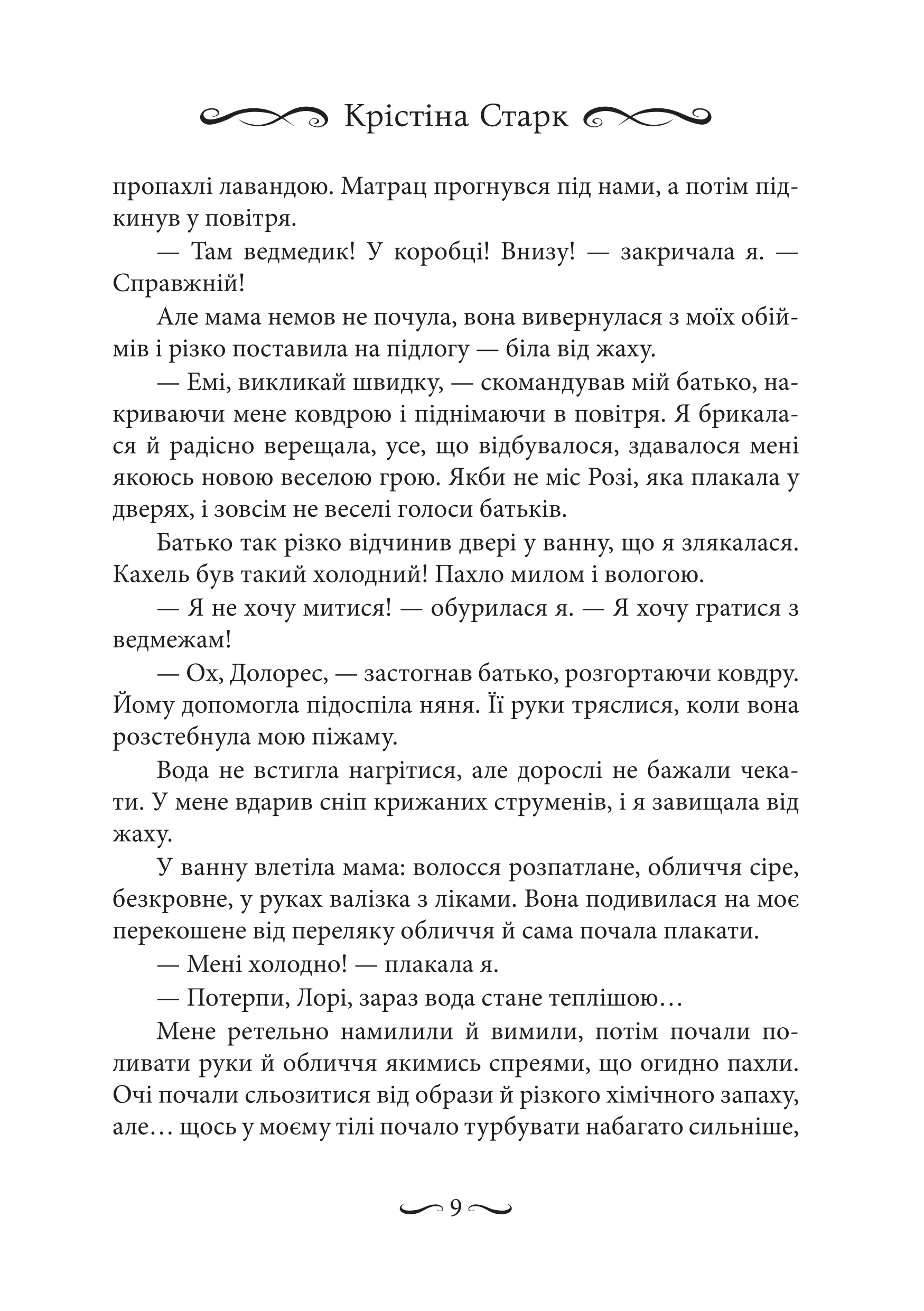 Крістіна Старк

пропахлі лавандою. Матрац прогнувся під нами, а потім підкинув у повітря.

— Там ведмедик! У коробці! Внизу! — закричала я. — Справжній!

Але мама немов не почула, вона вивернулася з моїх обіймів і різко поставила на підлогу — біла від жаху.

— Емі, викликай швидку, — скомандував мій батько, накриваючи мене ковдрою і піднімаючи в повітря. Я брикалася й радісно верещала, усе, що відбувалося, здавалося мені якоюсь новою веселою грою. Якби не міс Розі, яка плакала у дверях, і зовсім не веселі голоси батьків.

Батько так різко відчинив двері у ванну, що я злякалася. Кахель був такий холодний! Пахло милом і вологою.

— Я не хочу митися! — обурилася я. — Я хочу гратися з ведмежам!

— Ох, Долорес, — застогнав батько, розгортаючи ковдру. Йому допомогла підоспіла няня. Її руки тряслися, коли вона розстебнула мою піжаму.

Вода не встигла нагрітися, але дорослі не бажали чекати. У мене вдарив сніп крижаних струменів, і я завищала від жаху.

У ванну влетіла мама: волосся розпатлане, обличчя сіре, безкровне, у руках валізка з ліками. Вона подивилася на моє перекошене від переляку обличчя й сама почала плакати.

— Мені холодно! — плакала я.

— Потерпи, Лорі, зараз вода стане теплішою…

Мене ретельно намилили й вимили, потім почали поливати руки й обличчя якимись спреями, що огидно пахли. Очі почали сльозитися від образи й різкого хімічного запаху, але… щось у моєму тілі почало турбувати набагато сильніше,

9